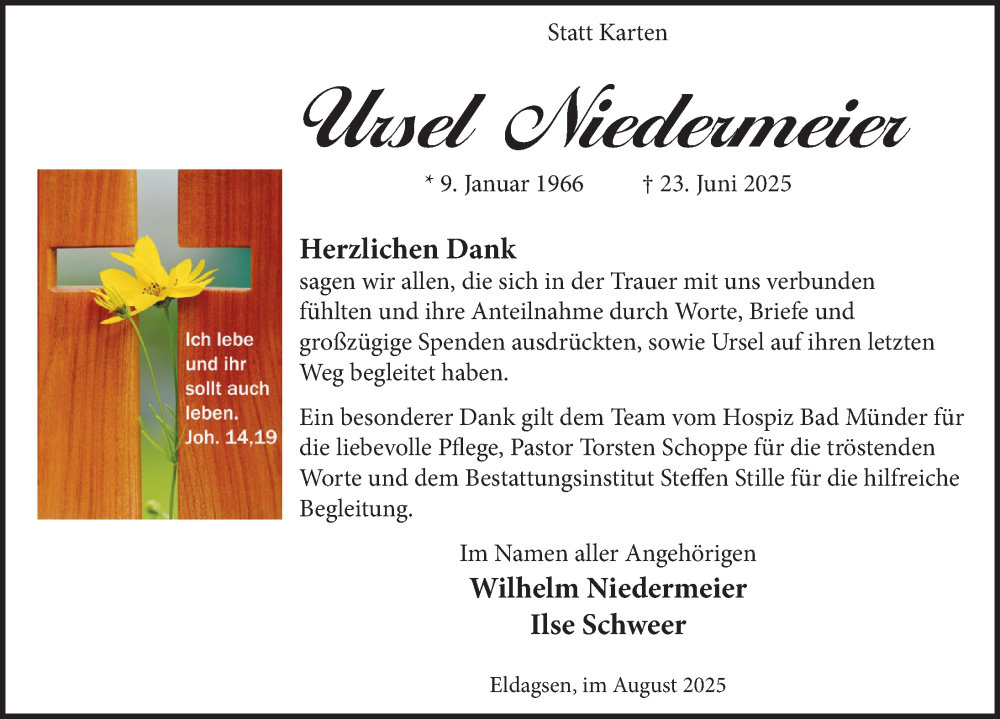 Statt Karten

Ursel Niedermeier

* 9. Januar 1966 † 23. Juni 2025

Ich lebe und ihr sollt auch leben. Joh. 14,19

Herzlichen Dank
sagen wir allen, die sich in der Trauer mit uns verbunden fühlten und ihre Anteilnahme durch Worte, Briefe und großzügige Spenden ausdrückten, sowie Ursel auf ihren letzten Weg begleitet haben.

Ein besonderer Dank gilt dem Team vom Hospiz Bad Münder für die liebevolle Pflege, Pastor Torsten Schoppe für die tröstenden Worte und dem Bestattungsinstitut Steffen Stille für die hilfreiche Begleitung.

Im Namen aller Angehörigen
Wilhelm Niedermeier
Ilse Schweer

Eldagsen, im August 2025